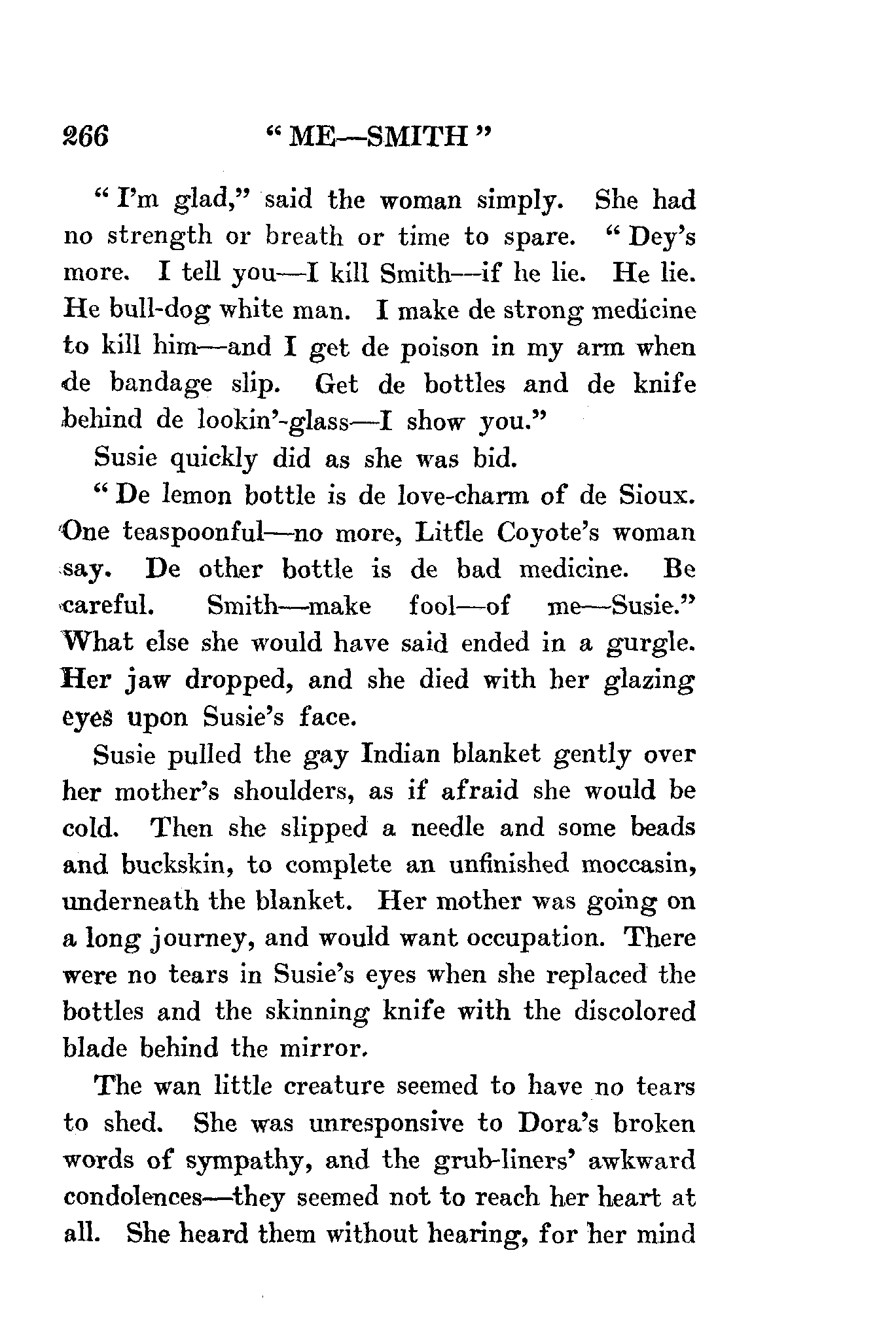 266 "ME—SMITH"

"I'm glad," said the woman simply. She had no strength or breath or time to spare. "Dey's more. I tell you—I kill Smith—if he lie. He lie. He bull-dog white man. I make de strong medicine to kill him—and I get de poison in my arm when de bandage slip. Get de bottles and de knife behind de lookin'-glass—I show you."

Susie quickly did as she was bid.

"De lemon bottle is de love-charm of de Sioux. One teaspoonful—no more, Little Coyote's woman say. De other bottle is de bad medicine. Be careful. Smith—make fool—of me—Susie." What else she would have said ended in a gurgle. Her jaw dropped, and she died with her glazing eyes upon Susie's face.

Susie pulled the gay Indian blanket gently over her mother's shoulders, as if afraid she would be cold. Then she slipped a needle and some beads and buckskin, to complete an unfinished moccasin, underneath the blanket. Her mother was going on a long journey, and would want occupation. There were no tears in Susie's eyes when she replaced the bottles and the skinning knife with the discolored blade behind the mirror.

The wan little creature seemed to have no tears to shed. She was unresponsive to Dora's broken words of sympathy, and the grub-liners' awkward condolences—they seemed not to reach her heart at all. She heard them without hearing, for her mind